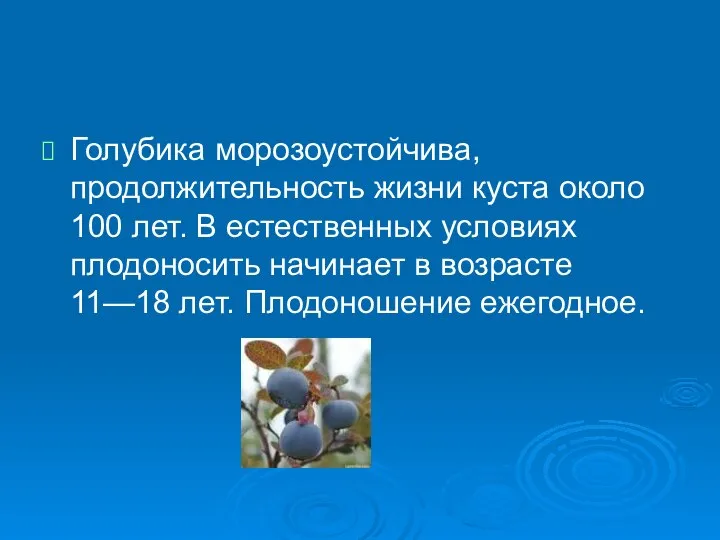 Голубика морозоустойчива, продолжительность жизни куста около 100 лет. В естественных условиях плодоносить начинает в возрасте 11—18 лет. Плодоношение ежегодное.